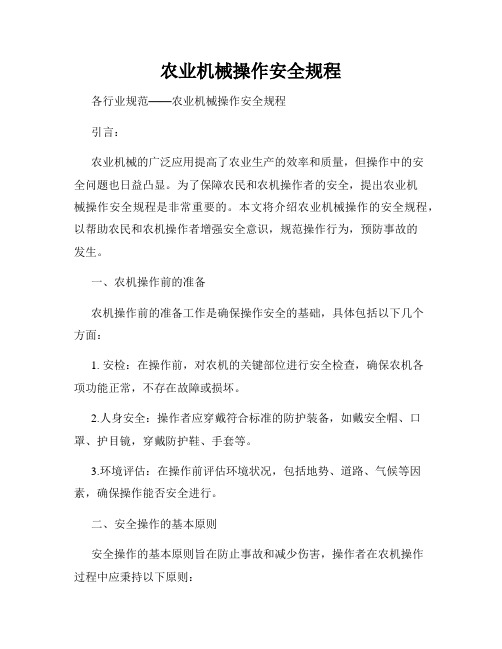 农业机械操作安全规程

各行业规范——农业机械操作安全规程

引言：

农业机械的广泛应用提高了农业生产的效率和质量，但操作中的安全问题也日益凸显。为了保障农民和农机操作者的安全，提出农业机械操作安全规程是非常重要的。本文将介绍农业机械操作的安全规程，以帮助农民和农机操作者增强安全意识，规范操作行为，预防事故的发生。

一、农机操作前的准备

农机操作前的准备工作是确保操作安全的基础，具体包括以下几个方面：

1. 安检：在操作前，对农机的关键部位进行安全检查，确保农机各项功能正常，不存在故障或损坏。

2.人身安全：操作者应穿戴符合标准的防护装备，如戴安全帽、口罩、护目镜，穿戴防护鞋、手套等。

3.环境评估：在操作前评估环境状况，包括地势、道路、气候等因素，确保操作能否安全进行。

二、安全操作的基本原则

安全操作的基本原则旨在防止事故和减少伤害，操作者在农机操作过程中应秉持以下原则：